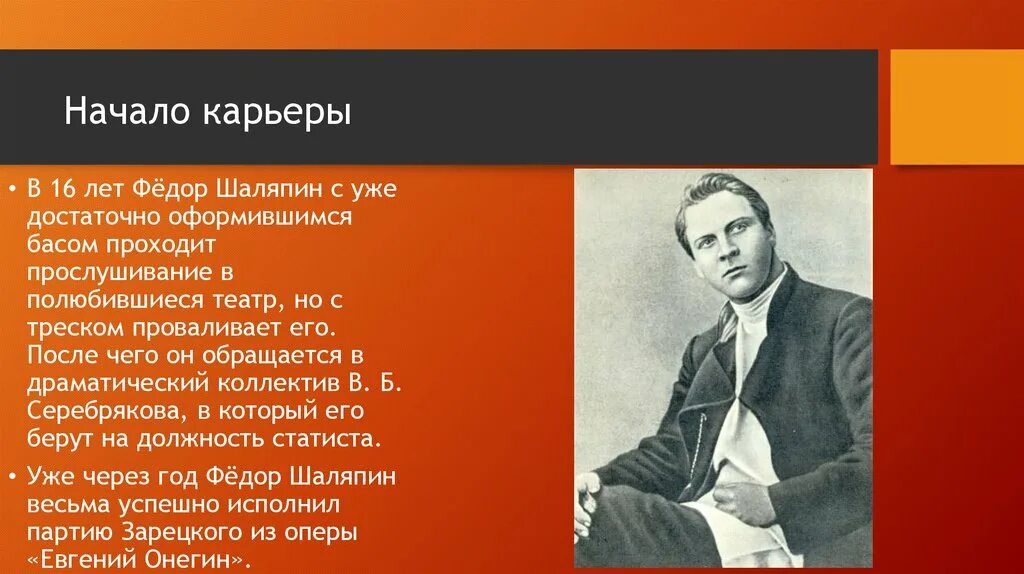 Начало карьеры

• В 16 лет Фёдор Шаляпин с уже достаточно оформившимся басом проходит прослушивание в полюбившиеся театр, но с треском проваливает его. После чего он обращается в драматический коллектив В. Б. Серебрякова, в который его берут на должность статиста.

• Уже через год Фёдор Шаляпин весьма успешно исполнил партию Зарецкого из оперы «Евгений Онегин».